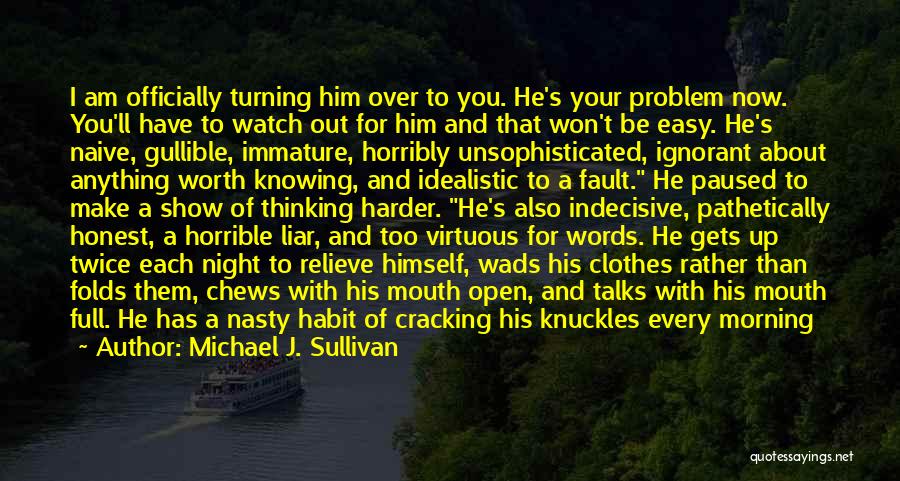 I am officially turning him over to you. He's your problem now. You'll have to watch out for him and that won't be easy. He's naive, gullible, immature, horribly unsophisticated, ignorant about anything worth knowing, and idealistic to a fault." He paused to make a show of thinking harder. "He's also indecisive, pathetically honest, a horrible liar, and too virtuous for words. He gets up twice each night to relieve himself, wads his clothes rather than folds them, chews with his mouth open, and talks with his mouth full. He has a nasty habit of cracking his knuckles every morning

~ Author: Michael J. Sullivan

quotessayings.net